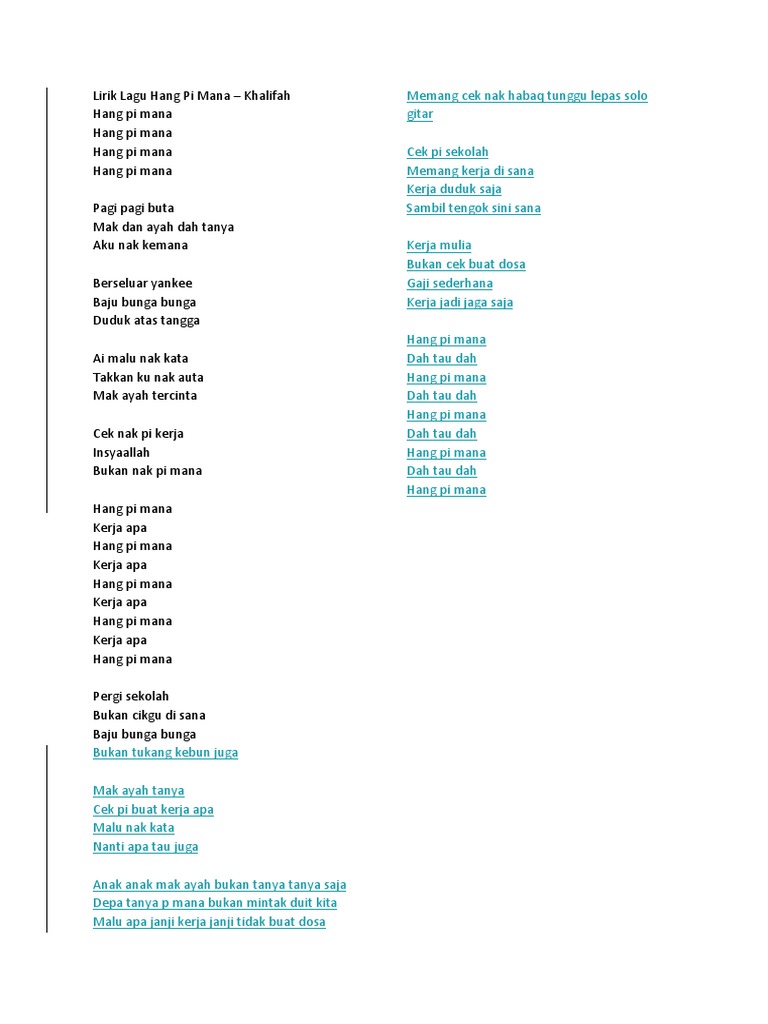 Lirik Lagu Hang Pi Mana – Khalifah
Hang pi mana
Hang pi mana
Hang pi mana
Hang pi mana

Pagi pagi buta
Mak dan ayah dah tanya
Aku nak kemana

Berseluar yankee
Baju bunga bunga
Duduk atas tangga

Ai malu nak kata
Takkan ku nak auta
Mak ayah tercinta

Cek nak pi kerja
Insyaallah
Bukan nak pi mana

Hang pi mana
Kerja apa
Hang pi mana
Kerja apa
Hang pi mana
Kerja apa
Hang pi mana
Kerja apa
Hang pi mana

Pergi sekolah
Bukan cikgu di sana
Baju bunga bunga
Bukan tukang kebun juga

Mak ayah tanya
Cek pi buat kerja apa
Malu nak kata
Nanti apa tau juga

Anak anak mak ayah bukan tanya tanya saja
Depa tanya p mana bukan mintak duit kita
Malu apa janji kerja janji tidak buat dosa

Memang cek nak habaq tunggu lepas solo gitar

Cek pi sekolah
Memang kerja di sana
Kerja duduk saja
Sambil tengok sini sana

Kerja mulia
Bukan cek buat dosa
Gaji sederhana
Kerja jadi jaga saja

Hang pi mana
Dah tau dah
Hang pi mana
Dah tau dah
Hang pi mana
Dah tau dah
Hang pi mana
Dah tau dah
Hang pi mana